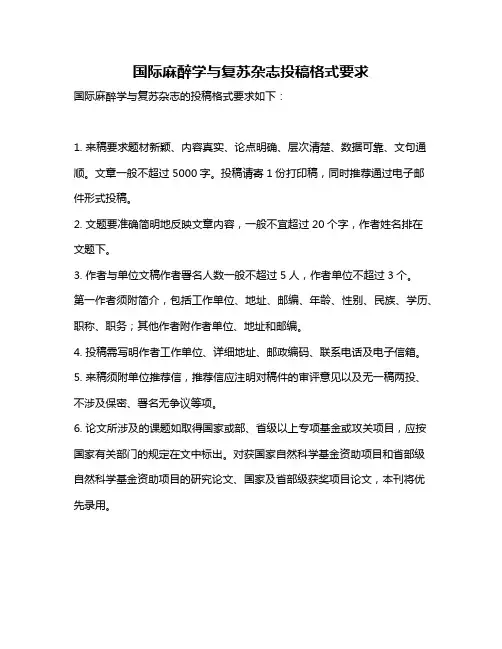 国际麻醉学与复苏杂志投稿格式要求

国际麻醉学与复苏杂志的投稿格式要求如下：

1. 来稿要求题材新颖、内容真实、论点明确、层次清楚、数据可靠、文句通顺。文章一般不超过 5000 字。投稿请寄 1 份打印稿，同时推荐通过电子邮件形式投稿。

2. 文题要准确简明地反映文章内容，一般不宜超过 20 个字，作者姓名排在文题下。

3. 作者与单位文稿作者署名人数一般不超过 5 人，作者单位不超过 3 个。第一作者须附简介，包括工作单位、地址、邮编、年龄、性别、民族、学历、职称、职务；其他作者附作者单位、地址和邮编。

4. 投稿需写明作者工作单位、详细地址、邮政编码、联系电话及电子信箱。

5. 来稿须附单位推荐信，推荐信应注明对稿件的审评意见以及无一稿两投、不涉及保密、署名无争议等项。

6. 论文所涉及的课题如取得国家或部、省级以上专项基金或攻关项目，应按国家有关部门的规定在文中标出。对获国家自然科学基金资助项目和省部级自然科学基金资助项目的研究论文、国家及省部级获奖项目论文，本刊将优先录用。